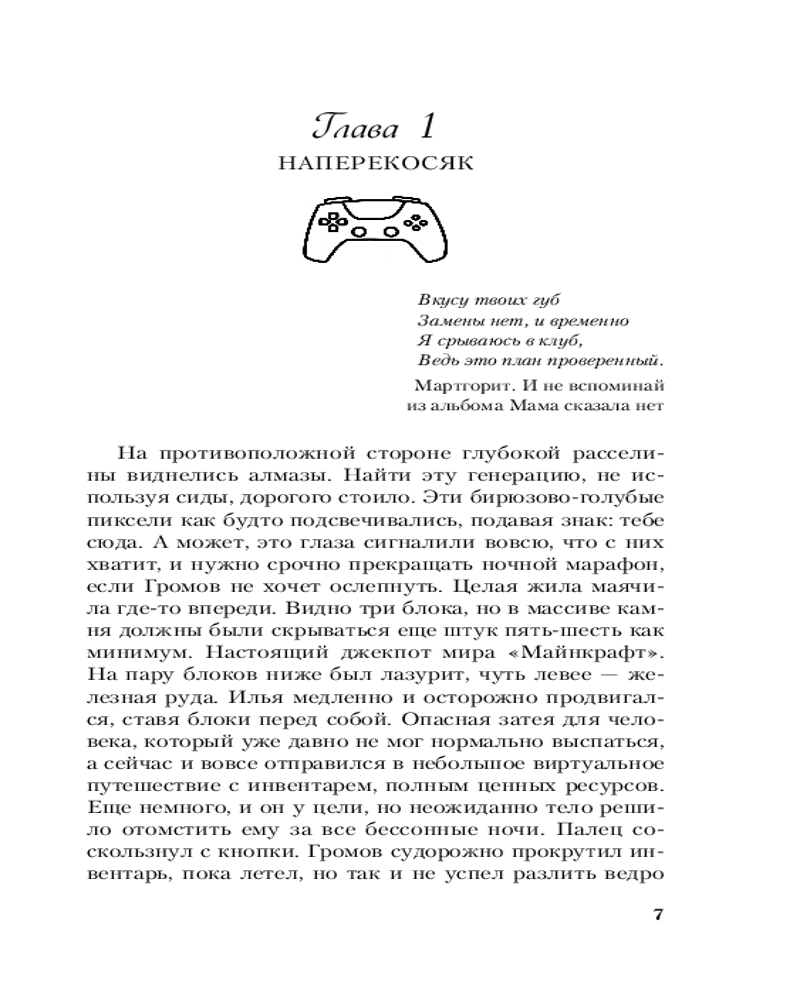 Глава 1
НАПЕРЕКОСЯК

Вкусу твоих губ
Замены нет, и временно
Я срываюсь в клуб,
Ведь это план проверенный.

Мартгорит. И не вспоминай
из альбома Мама сказала нет

На противоположной стороне глубокой расселины виднелись алмазы. Найти эту генерацию, не используя сиды, дорогого стоило. Эти бирюзово-голубые пиксели как будто подсвечивались, подавая знак: тебе сюда. А может, это глаза сигналили вовсю, что с них хватит, и нужно срочно прекращать ночной марафон, если Громов не хочет ослепнуть. Целая жила маячила где-то впереди. Видно три блока, но в массиве камня должны были скрываться еще штук пять-шесть как минимум. Настоящий джекпот мира «Майнкрафт». На пару блоков ниже был лазурит, чуть левее — железная руда. Илья медленно и осторожно продвигался, ставя блоки перед собой. Опасная затея для человека, который уже давно не мог нормально выспаться, а сейчас и вовсе отправился в небольшое виртуальное путешествие с инвентарем, полным ценных ресурсов. Еще немного, и он у цели, но неожиданно тело решило отомстить ему за все бессонные ночи. Палец соскользнул с кнопки. Громов судорожно прокрутил инвентарь, пока летел, но так и не успел разлить ведро

7